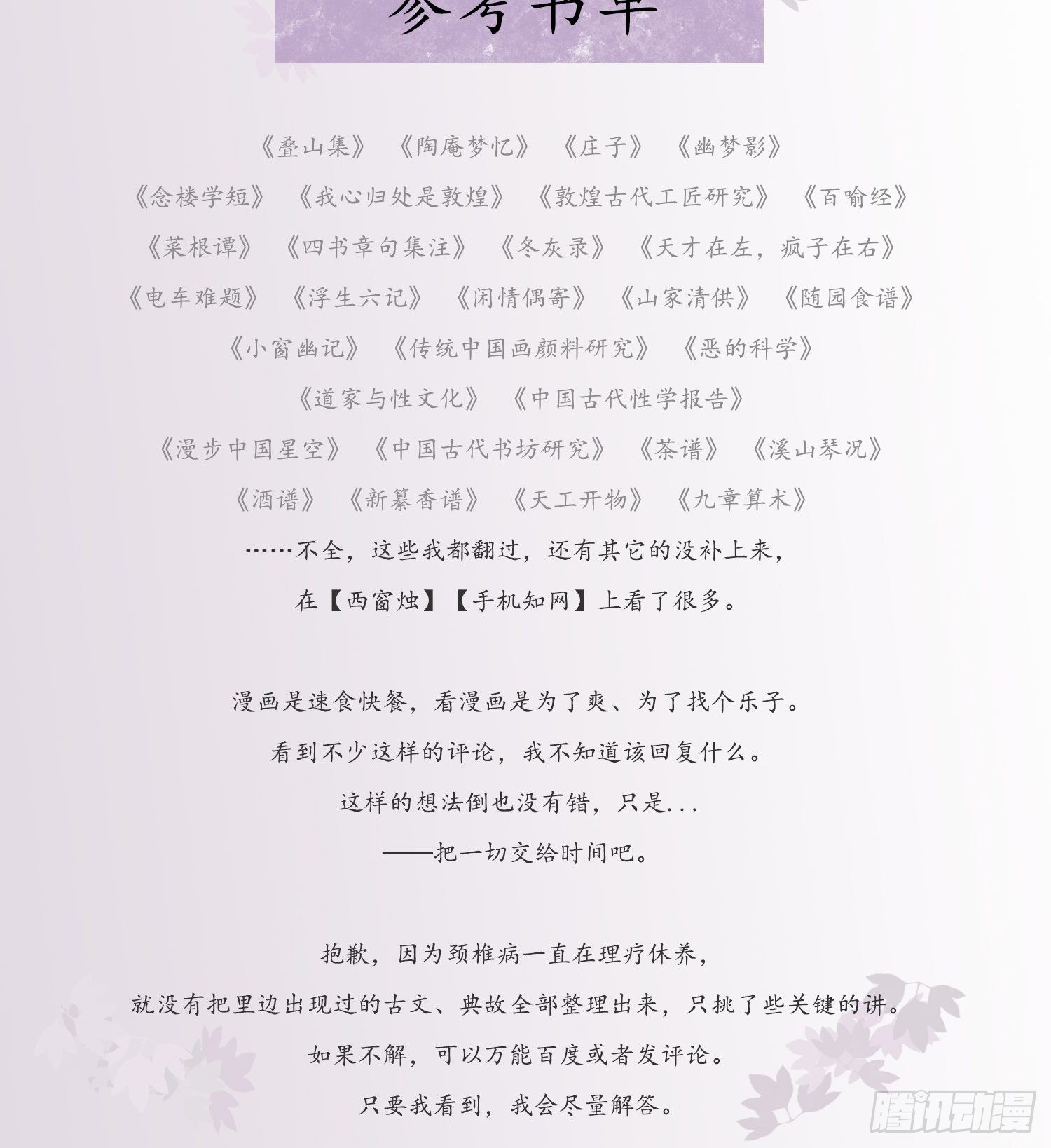 参考书单

《叠山集》 《陶庵梦忆》 《庄子》 《幽梦影》

《念楼学短》 《我心归处是敦煌》 《敦煌古代工匠研究》 《百喻经》

《菜根谭》 《四书章句集注》 《冬灰录》 《天才在左，疯子在右》

《电车难题》 《浮生六记》 《闲情偶寄》 《山家清供》 《随园食谱》

《小窗幽记》 《传统中国画颜料研究》 《恶的科学》

《道家与性文化》 《中国古代性学报告》

《漫步中国星空》 《中国古代书坊研究》 《茶谱》 《溪山琴况》

《酒谱》 《新纂香谱》 《天工开物》 《九章算术》

……不全，这些我都翻过，还有其它的没补上来，

在【西窗烛】【手机知网】上看了很多。

漫画是速食快餐，看漫画是为了爽、为了找个乐子。

看到不少这样的评论，我不知道该回复什么。

这样的想法倒也没有错，只是...

——把一切交给时间吧。

抱歉，因为颈椎病一直在理疗休养，

就没有把里边出现过的古文、典故全部整理出来，只挑了些关键的讲。

如果不解，可以万能百度或者发评论。

只要我看到，我会尽量解答。

腾讯动漫